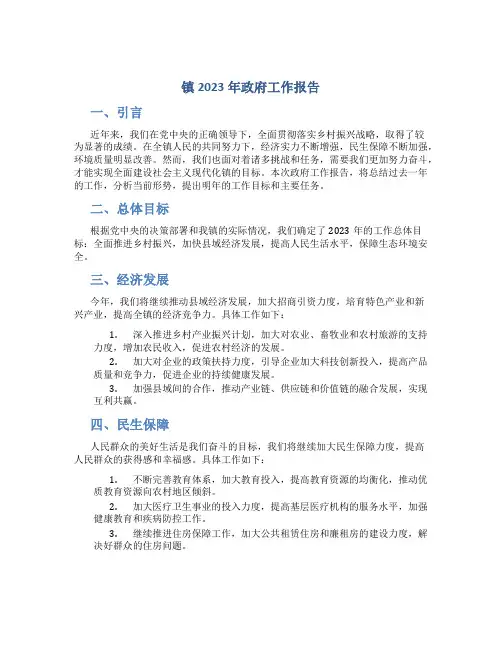 镇 2023 年政府工作报告

一、引言

近年来，我们在党中央的正确领导下，全面贯彻落实乡村振兴战略，取得了较为显著的成绩。在全镇人民的共同努力下，经济实力不断增强，民生保障不断加强，环境质量明显改善。然而，我们也面对着诸多挑战和任务，需要我们更加努力奋斗，才能实现全面建设社会主义现代化镇的目标。本次政府工作报告，将总结过去一年的工作，分析当前形势，提出明年的工作目标和主要任务。

二、总体目标

根据党中央的决策部署和我镇的实际情况，我们确定了 2023 年的工作总体目标：全面推进乡村振兴，加快县域经济发展，提高人民生活水平，保障生态环境安全。

三、经济发展

今年，我们将继续推动县域经济发展，加大招商引资力度，培育特色产业和新兴产业，提高全镇的经济竞争力。具体工作如下：

1. 深入推进乡村产业振兴计划，加大对农业、畜牧业和农村旅游的支持力度，增加农民收入，促进农村经济的发展。
2. 加大对企业的政策扶持力度，引导企业加大科技创新投入，提高产品质量和竞争力，促进企业的持续健康发展。
3. 加强县域间的合作，推动产业链、供应链和价值链的融合发展，实现互利共赢。

四、民生保障

人民群众的美好生活是我们奋斗的目标，我们将继续加大民生保障力度，提高人民群众的获得感和幸福感。具体工作如下：

1. 不断完善教育体系，加大教育投入，提高教育资源的均衡化，推动优质教育资源向农村地区倾斜。
2. 加大医疗卫生事业的投入力度，提高基层医疗机构的服务水平，加强健康教育和疾病防控工作。
3. 继续推进住房保障工作，加大公共租赁住房和廉租房的建设力度，解决好群众的住房问题。